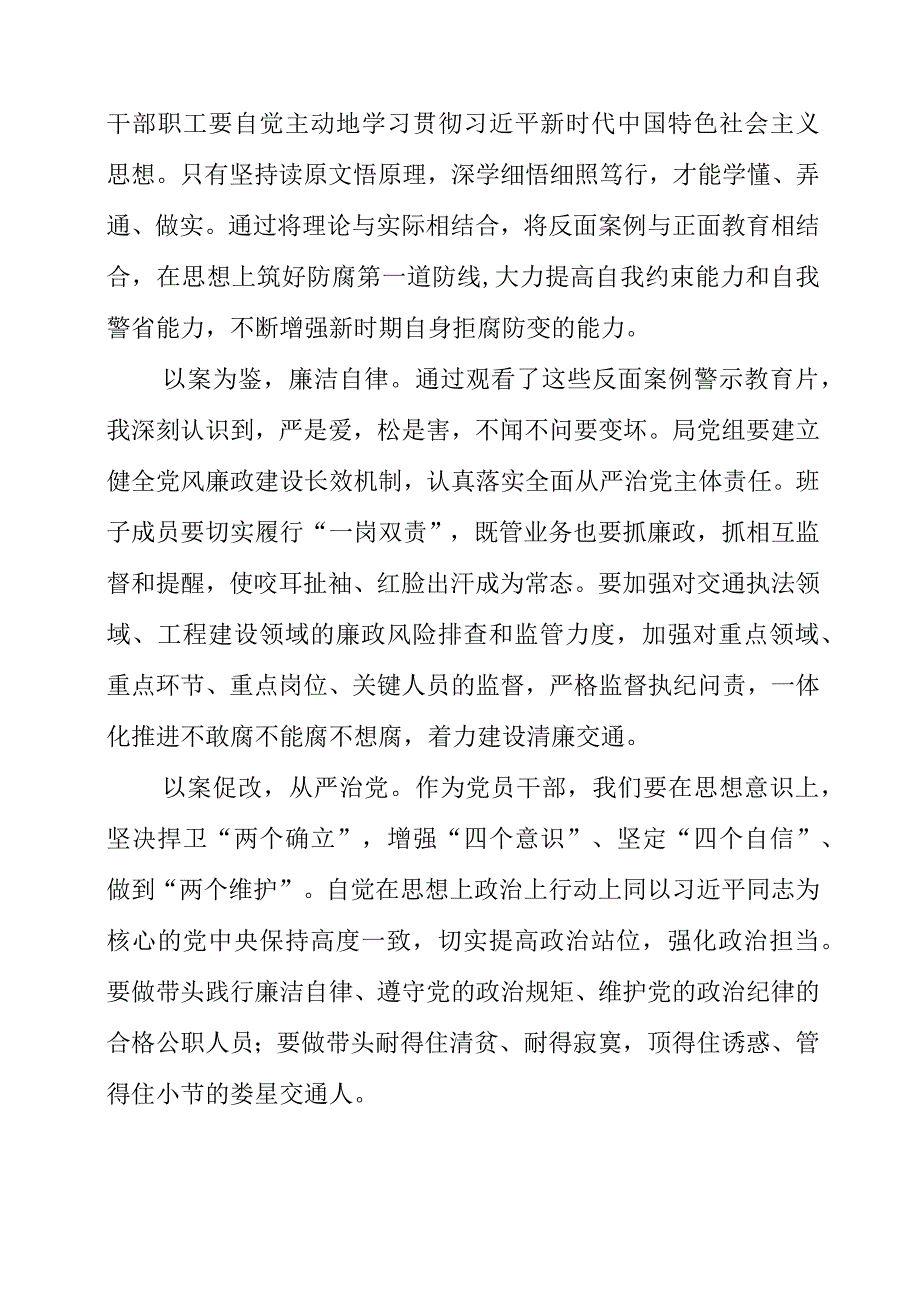 干部职工要自觉主动地学习贯彻习近平新时代中国特色社会主义思想。只有坚持读原文悟原理，深学细悟细照笃行，才能学懂、弄通、做实。通过将理论与实际相结合，将反面案例与正面教育相结合，在思想上筑好防腐第一道防线,大力提高自我约束能力和自我警省能力，不断增强新时期自身拒腐防变的能力。

以案为鉴，廉洁自律。通过观看了这些反面案例警示教育片，我深刻认识到，严是爱，松是害，不闻不问要变坏。局党组要建立健全党风廉政建设长效机制，认真落实全面从严治党主体责任。班子成员要切实履行“一岗双责”，既管业务也要抓廉政，抓相互监督和提醒，使咬耳扯袖、红脸出汗成为常态。要加强对交通执法领域、工程建设领域的廉政风险排查和监管力度，加强对重点领域、重点环节、重点岗位、关键人员的监督，严格监督执纪问责，一体化推进不敢腐不能腐不想腐，着力建设清廉交通。

以案促改，从严治党。作为党员干部，我们要在思想意识上，坚决捍卫“两个确立”，增强“四个意识”、坚定“四个自信”、做到“两个维护”。自觉在思想上政治上行动上同以习近平同志为核心的党中央保持高度一致，切实提高政治站位，强化政治担当。要做带头践行廉洁自律、遵守党的政治规矩、维护党的政治纪律的合格公职人员；要做带头耐得住清贫、耐得寂寞，顶得住诱惑、管得住小节的娄星交通人。